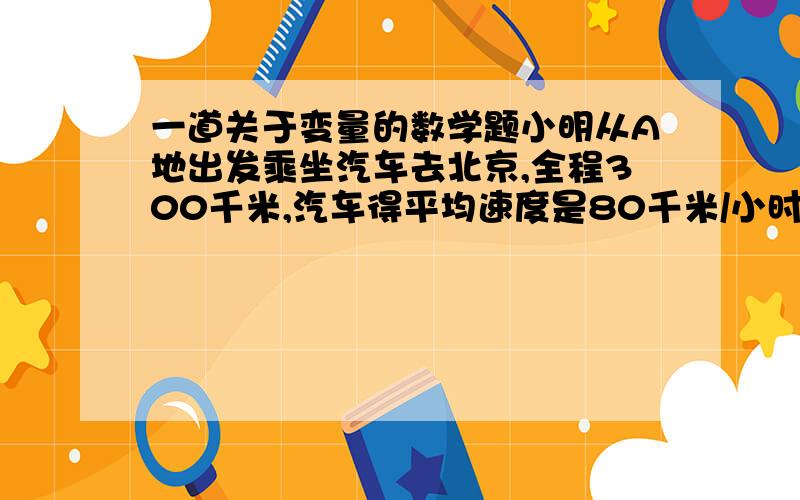 一道关于变量的数学题小明从A地出发乘坐汽车去北京,全程300千米,汽车得平均速度是80千米/小时